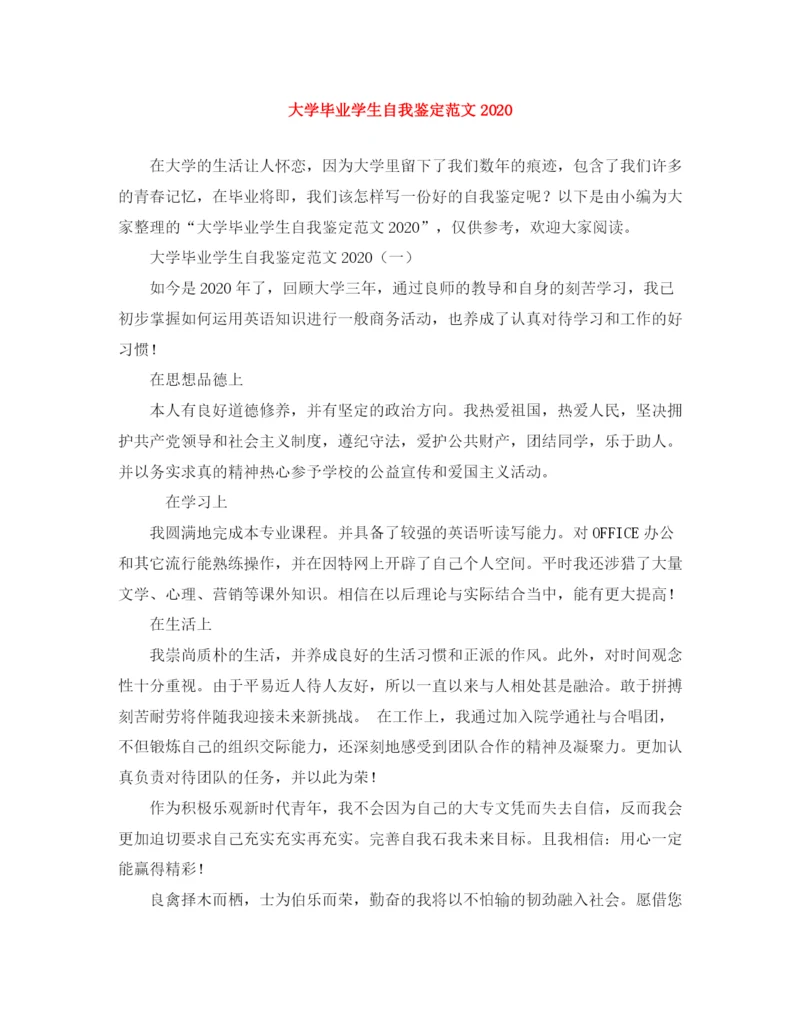 大学毕业学生自我鉴定范文 2020

在大学的生活让人怀恋，因为大学里留下了我们数年的痕迹，包含了我们许多的青春记忆，在毕业将即，我们该怎样写一份好的自我鉴定呢？以下是由小编为大家整理的“大学毕业学生自我鉴定范文 2020”，仅供参考，欢迎大家阅读。

大学毕业学生自我鉴定范文 2020（一）

如今是 2020 年了，回顾大学三年，通过良师的教导和自身的刻苦学习，我已初步掌握如何运用英语知识进行一般商务活动，也养成了认真对待学习和工作的好习惯！

在思想品德上

本人有良好道德修养，并有坚定的政治方向。我热爱祖国，热爱人民，坚决拥护共产党领导和社会主义制度，遵纪守法，爱护公共财产，团结同学，乐于助人。并以务实求真的精神热心参予学校的公益宣传和爱国主义活动。

在学习上

我圆满地完成本专业课程。并具备了较强的英语听读写能力。对 OFFICE 办公和其它流行能熟练操作，并在因特网上开辟了自己个人空间。平时我还涉猎了大量文学、心理、营销等课外知识。相信在以后理论与实际结合当中，能有更大提高！

在生活上

我崇尚质朴的生活，并养成良好的生活习惯和正派的作风。此外，对时间观念性十分重视。由于平易近人待人友好，所以一直以来与人相处甚是融洽。敢于拼搏刻苦耐劳将伴随我迎接未来新挑战。 在工作上，我通过加入院学通社与合唱团，不但锻炼自己的组织交际能力，还深刻地感受到团队合作的精神及凝聚力。更加认真负责对待团队的任务，并以此为荣！

作为积极乐观新时代青年，我不会因为自己的大专文凭而失去自信，反而我会更加迫切要求自己充实充实再充实。完善自我石我未来目标。且我相信：用心一定能赢得精彩！

良禽择木而栖，士为伯乐而荣，勤奋的我将以不怕输的韧劲融入社会。愿借您